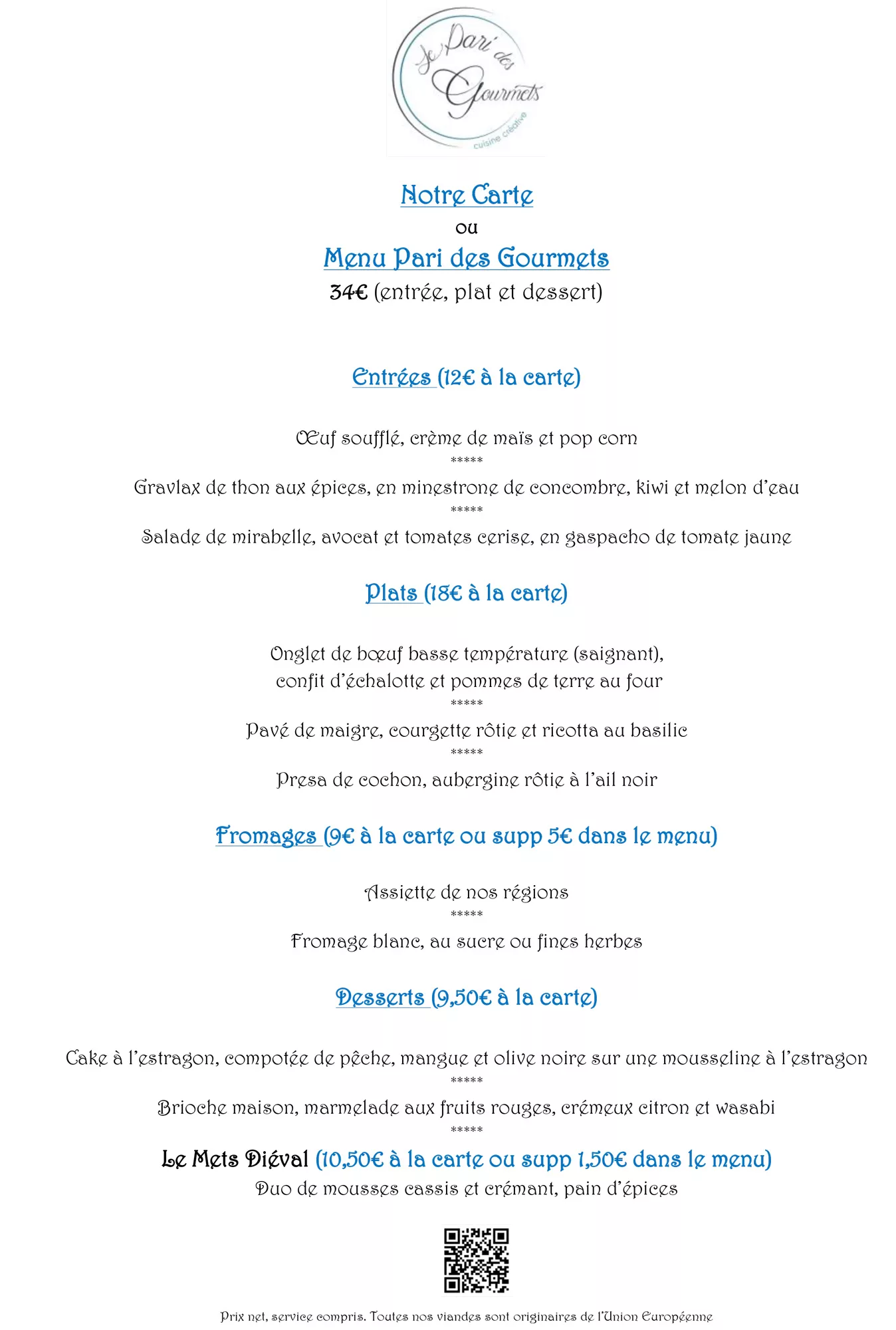 Le Pari des Gourmets
cuisine créative

Notre Carte
ou
Menu Pari des Gourmets
34€ (entrée, plat et dessert)

Entrées (12€ à la carte)

Œuf soufflé, crème de maïs et pop corn
*****
Gravlax de thon aux épices, en minestrone de concombre, kiwi et melon d'eau
*****
Salade de mirabelle, avocat et tomates cerise, en gaspacho de tomate jaune

Plats (18€ à la carte)

Onglet de bœuf basse température (saignant), confit d'échalotte et pommes de terre au four
*****
Pavé de maigre, courgette rôtie et ricotta au basilic
*****
Presa de cochon, aubergine rôtie à l'ail noir

Fromages (9€ à la carte ou supp 5€ dans le menu)

Assiette de nos régions
*****
Fromage blanc, au sucre ou fines herbes

Desserts (9,50€ à la carte)

Cake à l'estragon, compotée de pêche, mangue et olive noire sur une mousseline à l'estragon
*****
Brioche maison, marmelade aux fruits rouges, crémeux citron et wasabi
*****
Le Mets Diéval (10,50€ à la carte ou supp 1,50€ dans le menu)
Duo de mousses cassis et crémant, pain d'épices

Prix net, service compris. Toutes nos viandes sont originaires de l'Union Européenne